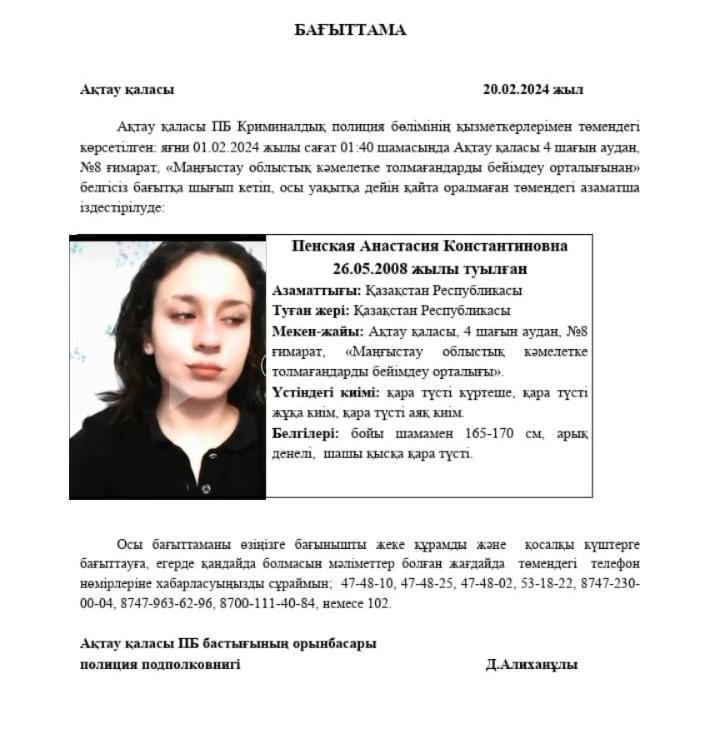 БАҒЫТТАМА

Ақтау қаласы 20.02.2024 жыл

Ақтау қаласы ПБ Криминалдық полиция бөлімінің қызметкерлерімен төмендегі көрсетілген: яғни 01.02.2024 жылы сағат 01:40 шамасында Ақтау қаласы 4 шағын аудан, №8 ғимарат, «Маңғыстау облыстық кәмелетке толмағандарды бейімдеу орталығынан» белгісіз бағытқа шығып кетіп, осы уақытқа дейін қайта оралмаған төмендегі азаматша іздестірілуде:

Пенская Анастасия Константиновна
26.05.2008 жылы туылған
Азаматтығы: Қазақстан Республикасы
Туған жері: Қазақстан Республикасы
Мекен-жайы: Ақтау қаласы, 4 шағын аудан, №8 ғимарат, «Маңғыстау облыстық кәмелетке толмағандарды бейімдеу орталығы».
Үстіндегі киімі: қара түсті күртеше, қара түсті жұқа киім, қара түсті аяқ киім.
Белгілері: бойы шамамен 165-170 см, арық денелі, шашы қысқа қара түсті.

Осы бағыттаманы өзіңізге бағынышты жеке құрамды және қосалқы күштерге бағыттауға, егерде қандайда болмасын мәліметтер болған жағдайда төмендегі телефон нөмірлеріне хабарласуыңызды сұраймын; 47-48-10, 47-48-25, 47-48-02, 53-18-22, 8747-230-00-04, 8747-963-62-96, 8700-111-40-84, немесе 102.

Ақтау қаласы ПБ бастығының орынбасары
полиция подполковнигі Д.Алиханұлы